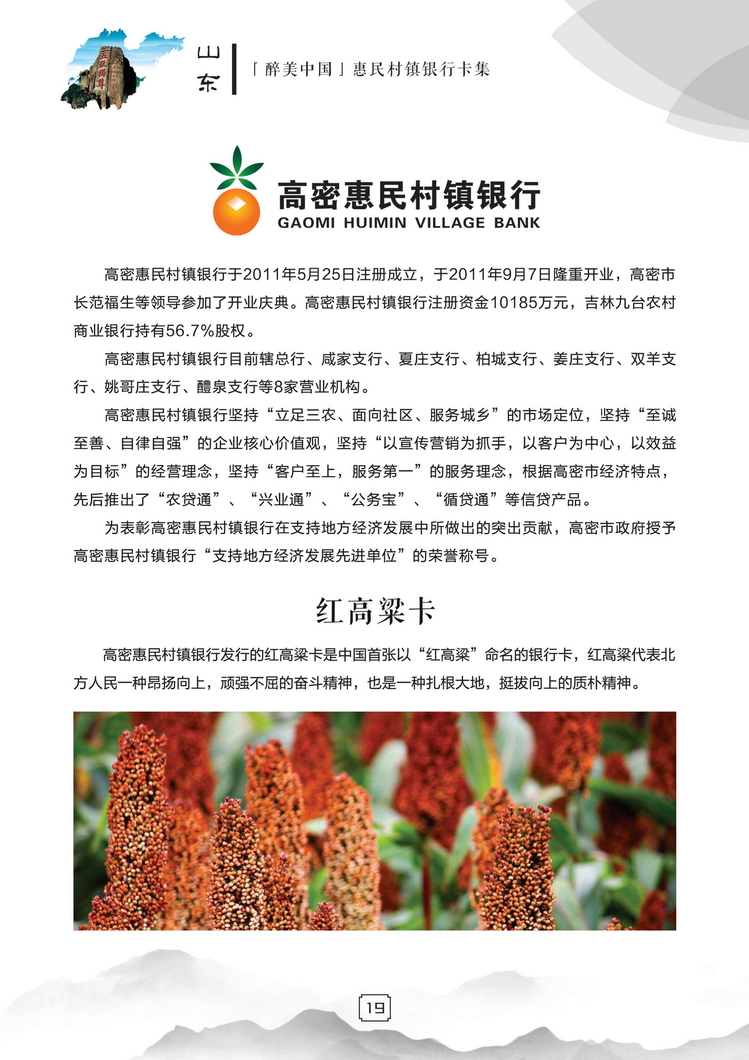 山东

「醉美中国」惠民村镇银行卡集

高密惠民村镇银行
GAOMI HUIMIN VILLAGE BANK

高密惠民村镇银行于2011年5月25日注册成立，于2011年9月7日隆重开业，高密市长范福生等领导参加了开业庆典。高密惠民村镇银行注册资金10185万元，吉林九台农村商业银行持有56.7%股权。

高密惠民村镇银行目前辖总行、咸家支行、夏庄支行、柏城支行、姜庄支行、双羊支行、姚哥庄支行、醴泉支行等8家营业机构。

高密惠民村镇银行坚持“立足三农、面向社区、服务城乡”的市场定位，坚持“至诚至善、自律自强”的企业核心价值观，坚持“以宣传营销为抓手，以客户为中心，以效益为目标”的经营理念，坚持“客户至上，服务第一”的服务理念，根据高密市经济特点，先后推出了“农贷通”、“兴业通”、“公务宝”、“循贷通”等信贷产品。

为表彰高密惠民村镇银行在支持地方经济发展中所做出的突出贡献，高密市政府授予高密惠民村镇银行“支持地方经济发展先进单位”的荣誉称号。

红高粱卡

高密惠民村镇银行发行的红高粱卡是中国首张以“红高粱”命名的银行卡，红高粱代表北方人民一种昂扬向上，顽强不屈的奋斗精神，也是一种扎根大地，挺拔向上的质朴精神。

19